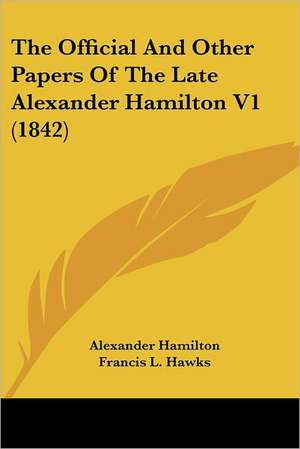 The Official And Other Papers Of The Late Alexander Hamilton V1 (1842)

Alexander Hamilton
Francis L. Hawks